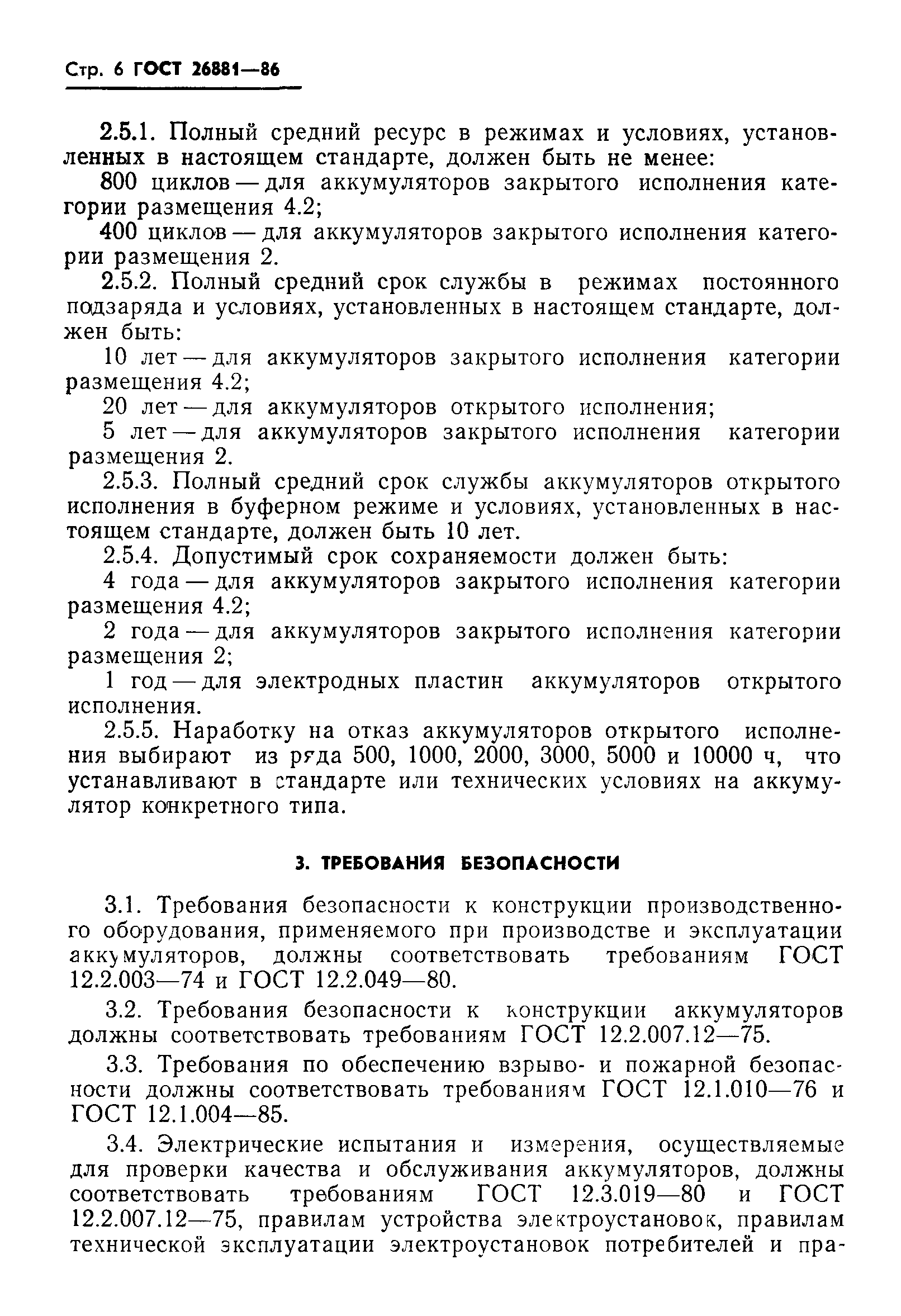 Стр. 6 ГОСТ 26881—86

2.5.1. Полный средний ресурс в режимах и условиях, установленных в настоящем стандарте, должен быть не менее:

800 циклов — для аккумуляторов закрытого исполнения категории размещения 4.2;

400 циклов — для аккумуляторов закрытого исполнения категории размещения 2.

2.5.2. Полный средний срок службы в режимах постоянного подзаряда и условиях, установленных в настоящем стандарте, должен быть:

10 лет — для аккумуляторов закрытого исполнения категории размещения 4.2;

20 лет — для аккумуляторов открытого исполнения;

5 лет — для аккумуляторов закрытого исполнения категории размещения 2.

2.5.3. Полный средний срок службы аккумуляторов открытого исполнения в буферном режиме и условиях, установленных в настоящем стандарте, должен быть 10 лет.

2.5.4. Допустимый срок сохраняемости должен быть:

4 года — для аккумуляторов закрытого исполнения категории размещения 4.2;

2 года — для аккумуляторов закрытого исполнения категории размещения 2;

1 год — для электродных пластин аккумуляторов открытого исполнения.

2.5.5. Наработку на отказ аккумуляторов открытого исполнения выбирают из ряда 500, 1000, 2000, 3000, 5000 и 10000 ч, что устанавливают в стандарте или технических условиях на аккумулятор конкретного типа.

3. ТРЕБОВАНИЯ БЕЗОПАСНОСТИ

3.1. Требования безопасности к конструкции производственного оборудования, применяемого при производстве и эксплуатации аккумуляторов, должны соответствовать требованиям ГОСТ 12.2.003—74 и ГОСТ 12.2.049—80.

3.2. Требования безопасности к конструкции аккумуляторов должны соответствовать требованиям ГОСТ 12.2.007.12—75.

3.3. Требования по обеспечению взрыво- и пожарной безопасности должны соответствовать требованиям ГОСТ 12.1.010—76 и ГОСТ 12.1.004—85.

3.4. Электрические испытания и измерения, осуществляемые для проверки качества и обслуживания аккумуляторов, должны соответствовать требованиям ГОСТ 12.3.019—80 и ГОСТ 12.2.007.12—75, правилам устройства электроустановок, правилам технической эксплуатации электроустановок потребителей и пра-